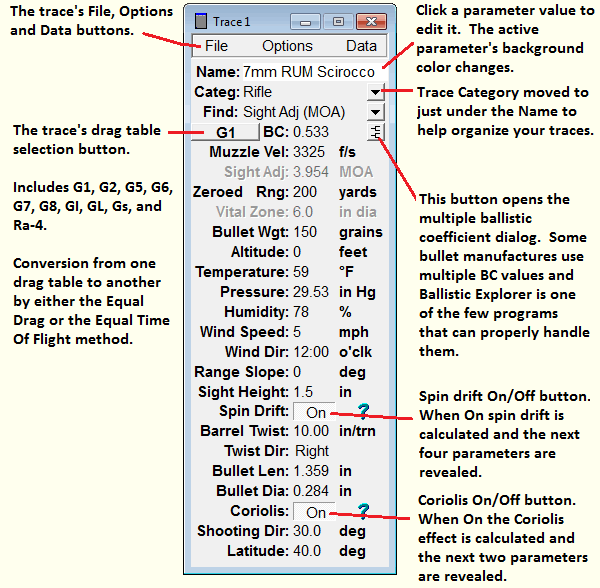 The trace's File, Options and Data buttons.

The trace's drag table selection button.

Includes G1, G2, G5, G6, G7, G8, GI, GL, Gs, and Ra-4.

Conversion from one drag table to another by either the Equal Drag or the Equal Time Of Flight method.

Trace 1

File Options Data

Name: 7mm RUM Scirocco
Categ: Rifle
Find: Sight Adj (MOA)
G1 BC: 0.533
Muzzle Vel: 3325 f/s
Sight Adj: 3.954 MOA
Zeroed Rng: 200 yards
Vital Zone: 6.0 in dia
Bullet Wgt: 150 grains
Altitude: 0 feet
Temperature: 59 °F
Pressure: 29.53 in Hg
Humidity: 78 %
Wind Speed: 5 mph
Wind Dir: 12:00 o'clk
Range Slope: 0 deg
Sight Height: 1.5 in
Spin Drift: On ?
Barrel Twist: 10.00 in/trn
Twist Dir: Right
Bullet Len: 1.359 in
Bullet Dia: 0.284 in
Coriolis: On ?
Shooting Dir: 30.0 deg
Latitude: 40.0 deg

Click a parameter value to edit it. The active parameter's background color changes.

Trace Category moved to just under the Name to help organize your traces.

This button opens the multiple ballistic coefficient dialog. Some bullet manufactures use multiple BC values and Ballistic Explorer is one of the few programs that can properly handle them.

Spin drift On/Off button. When On spin drift is calculated and the next four parameters are revealed.

Coriolis On/Off button. When On the Coriolis effect is calculated and the next two parameters are revealed.